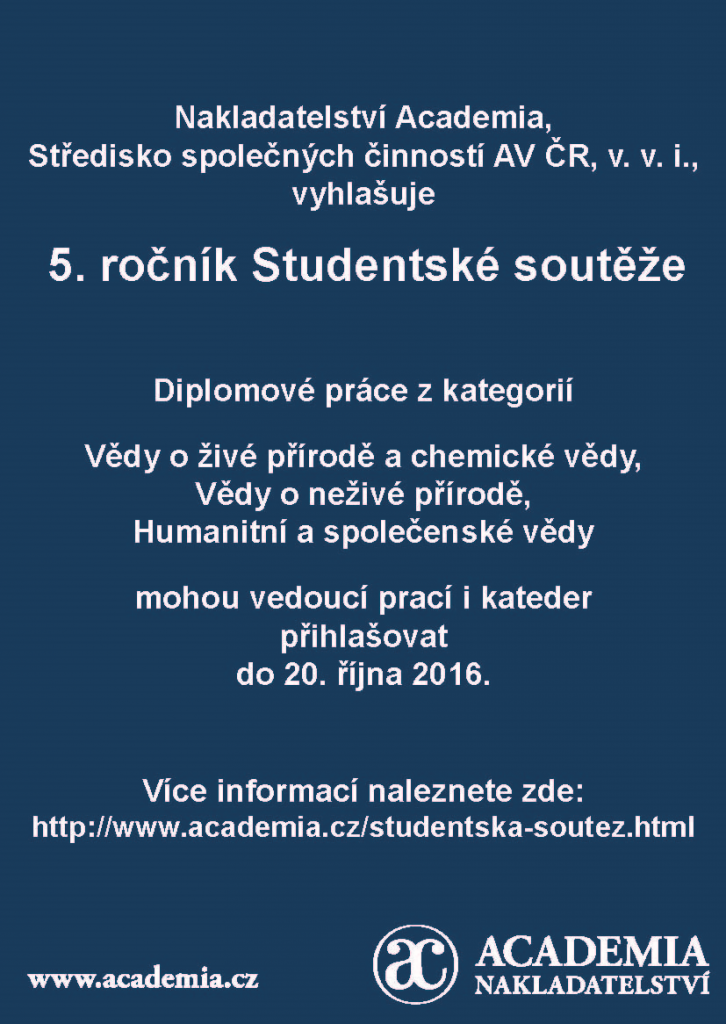 Nakladatelství Academia,
Středisko společných činností AV ČR, v. v. i.,
vyhlašuje

5. ročník Studentské soutěže

Diplomové práce z kategorií

Vědy o živé přírodě a chemické vědy,
Vědy o neživé přírodě,
Humanitní a společenské vědy

mohou vedoucí prací i kateder
přihlašovat
do 20. října 2016.

Více informací naleznete zde:
http://www.academia.cz/studentska-soutez.html

www.academia.cz

ac ACADEMIA
NAKLADATELSTVÍ